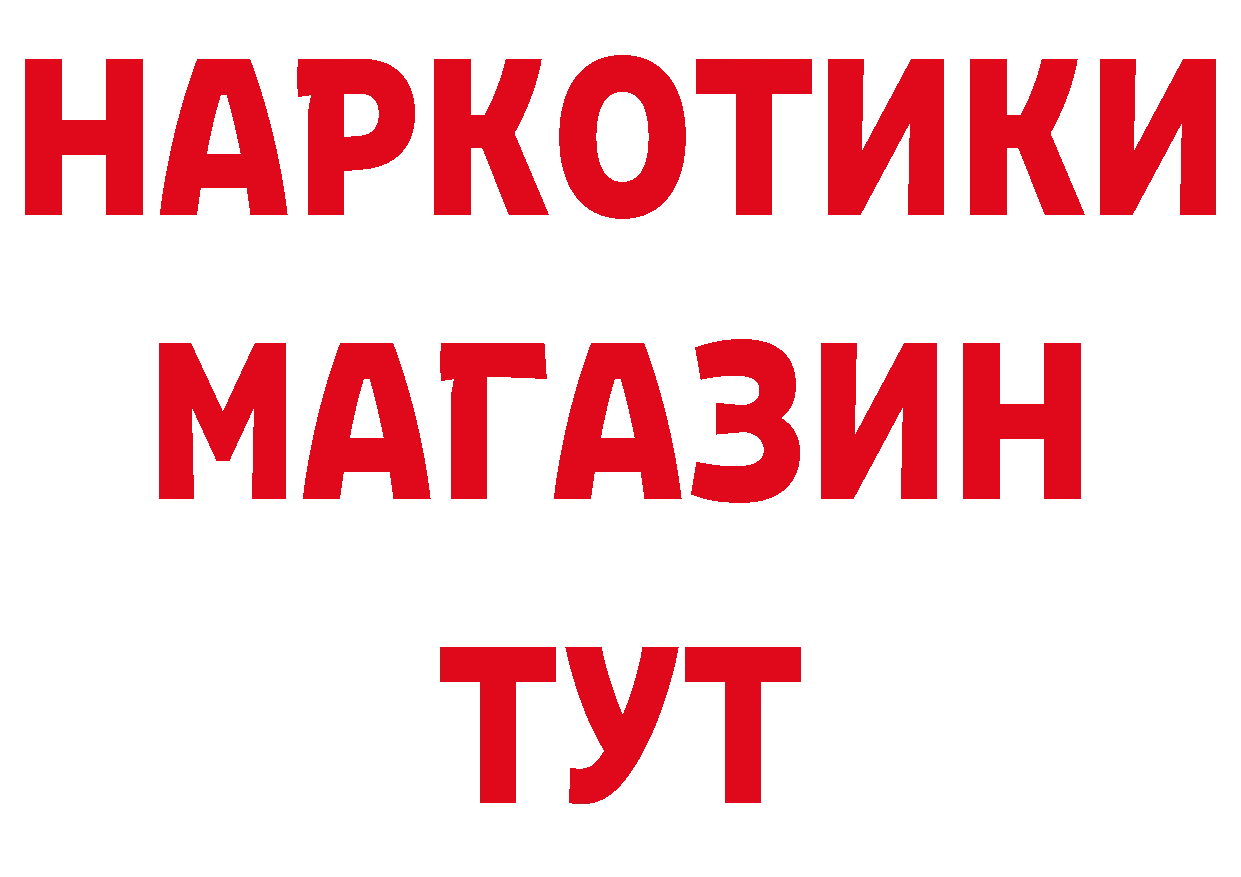 НАРКОТИКИ
МАГАЗИН
ТУТ